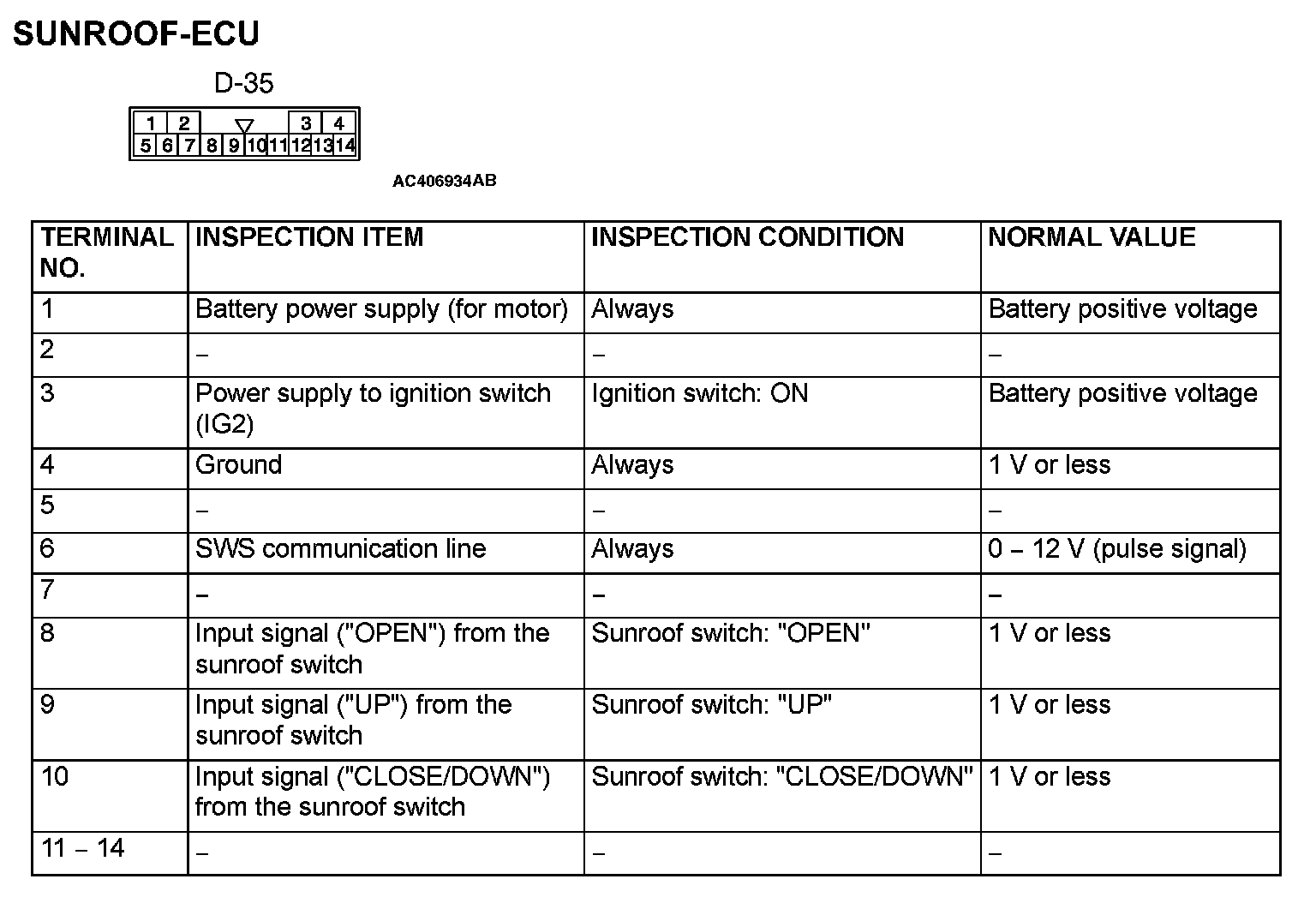 SUNROOF-ECU

D-35

1 2 3 4
5 6 7 8 9 10 11 12 13 14

AC406934AB

| TERMINAL NO. | INSPECTION ITEM | INSPECTION CONDITION | NORMAL VALUE |
|---|---|---|---|
| 1 | Battery power supply (for motor) | Always | Battery positive voltage |
| 2 | – | – | – |
| 3 | Power supply to ignition switch (IG2) | Ignition switch: ON | Battery positive voltage |
| 4 | Ground | Always | 1 V or less |
| 5 | – | – | – |
| 6 | SWS communication line | Always | 0 – 12 V (pulse signal) |
| 7 | – | – | – |
| 8 | Input signal ("OPEN") from the sunroof switch | Sunroof switch: "OPEN" | 1 V or less |
| 9 | Input signal ("UP") from the sunroof switch | Sunroof switch: "UP" | 1 V or less |
| 10 | Input signal ("CLOSE/DOWN") from the sunroof switch | Sunroof switch: "CLOSE/DOWN" | 1 V or less |
| 11 – 14 | – | – | – |